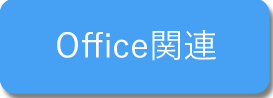 Office関連